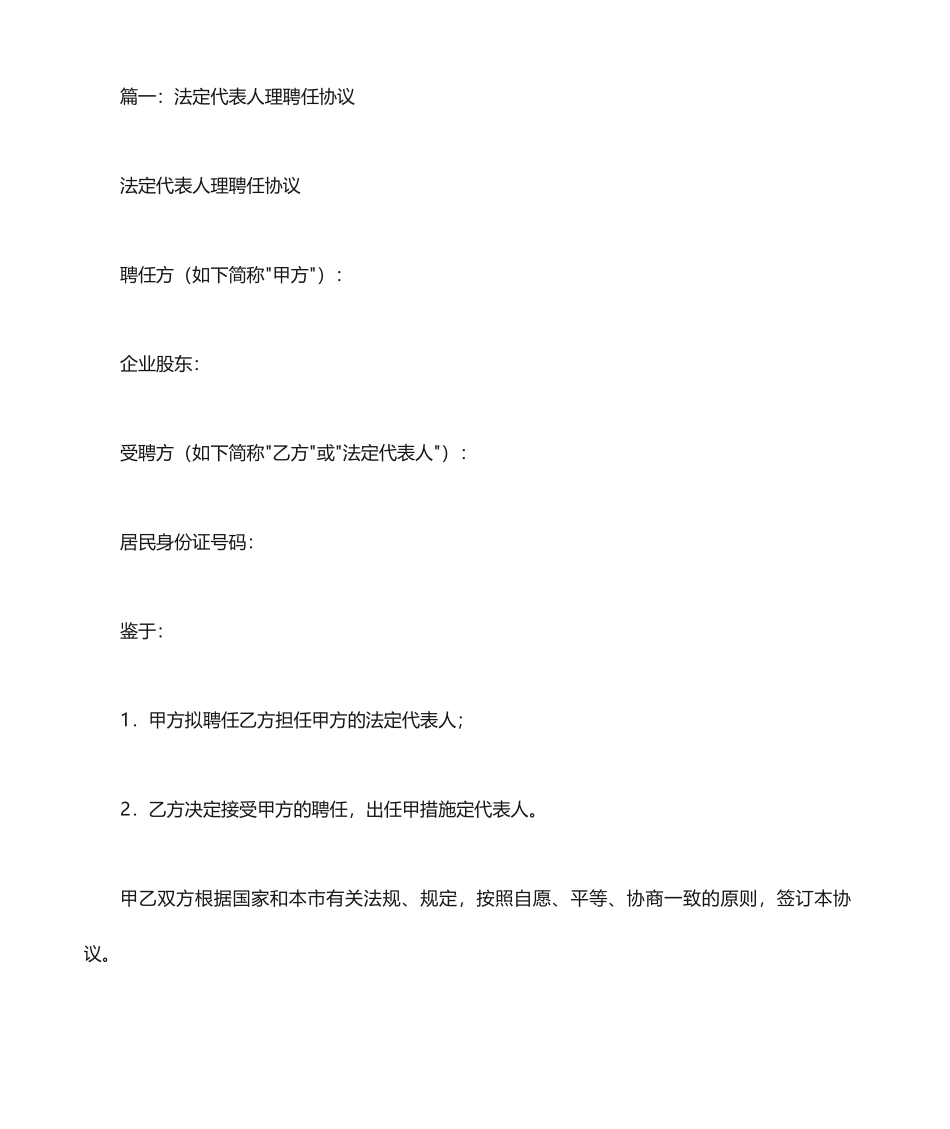 篇一：法定代表人理聘任协议

法定代表人理聘任协议

聘任方（如下简称"甲方"）：

企业股东：

受聘方（如下简称"乙方"或"法定代表人"）：

居民身份证号码：

鉴于：

1．甲方拟聘任乙方担任甲方的法定代表人；

2．乙方决定接受甲方的聘任，出任甲措施定代表人。

甲乙双方根据国家和本市有关法规、规定，按照自愿、平等、协商一致的原则，签订本协议。